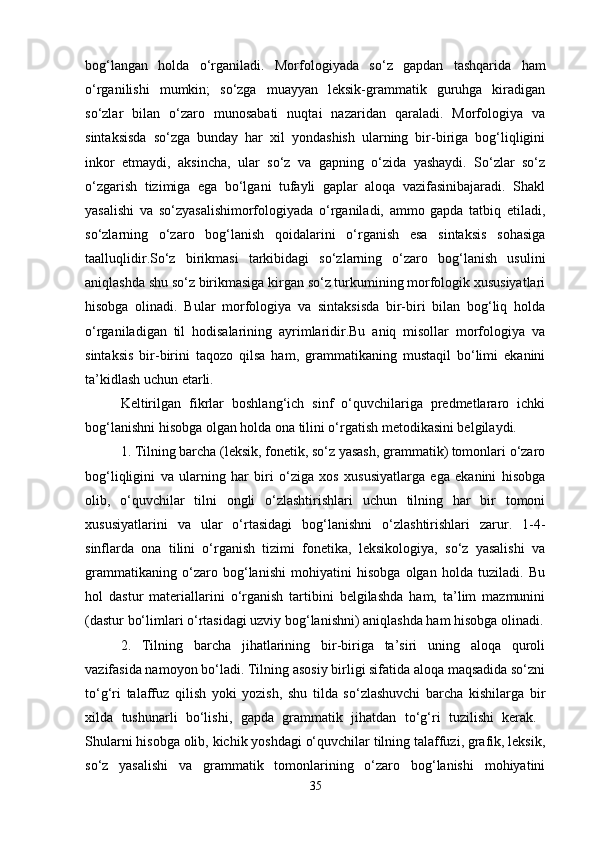 bog‘langan holda o‘rganiladi. Morfologiyada so‘z gapdan tashqarida ham o‘rganilishi mumkin; so‘zga muayyan leksik-grammatik guruhga kiradigan so‘zlar bilan o‘zaro munosabati nuqtai nazaridan qaraladi. Morfologiya va sintaksisda so‘zga bunday har xil yondashish ularning bir-biriga bog‘liqligini inkor etmaydi, aksincha, ular so‘z va gapning o‘zida yashaydi. So‘zlar so‘z o‘zgarish tizimiga ega bo‘lgani tufayli gaplar aloqa vazifasinibajaradi. Shakl yasalishi va so‘zyasalishimorfologiyada o‘rganiladi, ammo gapda tatbiq etiladi, so‘zlarning o‘zaro bog‘lanish qoidalarini o‘rganish esa sintaksis sohasiga taalluqlidir.So‘z birikmasi tarkibidagi so‘zlarning o‘zaro bog‘lanish usulini aniqlashda shu so‘z birikmasiga kirgan so‘z turkumining morfologik xususiyatlari hisobga olinadi. Bular morfologiya va sintaksisda bir-biri bilan bog‘liq holda o‘rganiladigan til hodisalarining ayrimlaridir.Bu aniq misollar morfologiya va sintaksis bir-birini taqozo qilsa ham, grammatikaning mustaqil bo‘limi ekanini ta’kidlash uchun etarli.

Keltirilgan fikrlar boshlang‘ich sinf o‘quvchilariga predmetlararo ichki bog‘lanishni hisobga olgan holda ona tilini o‘rgatish metodikasini belgilaydi.

1. Tilning barcha (leksik, fonetik, so‘z yasash, grammatik) tomonlari o‘zaro bog‘liqligini va ularning har biri o‘ziga xos xususiyatlarga ega ekanini hisobga olib, o‘quvchilar tilni ongli o‘zlashtirishlari uchun tilning har bir tomoni xususiyatlarini va ular o‘rtasidagi bog‘lanishni o‘zlashtirishlari zarur. 1-4-sinflarda ona tilini o‘rganish tizimi fonetika, leksikologiya, so‘z yasalishi va grammatikaning o‘zaro bog‘lanishi mohiyatini hisobga olgan holda tuziladi. Bu hol dastur materiallarini o‘rganish tartibini belgilashda ham, ta’lim mazmunini (dastur bo‘limlari o‘rtasidagi uzviy bog‘lanishni) aniqlashda ham hisobga olinadi.

2. Tilning barcha jihatlarining bir-biriga ta’siri uning aloqa quroli vazifasida namoyon bo‘ladi. Tilning asosiy birligi sifatida aloqa maqsadida so‘zni to‘g‘ri talaffuz qilish yoki yozish, shu tilda so‘zlashuvchi barcha kishilarga bir xilda tushunarli bo‘lishi, gapda grammatik jihatdan to‘g‘ri tuzilishi kerak. Shularni hisobga olib, kichik yoshdagi o‘quvchilar tilning talaffuzi, grafik, leksik, so‘z yasalishi va grammatik tomonlarining o‘zaro bog‘lanishi mohiyatini

35